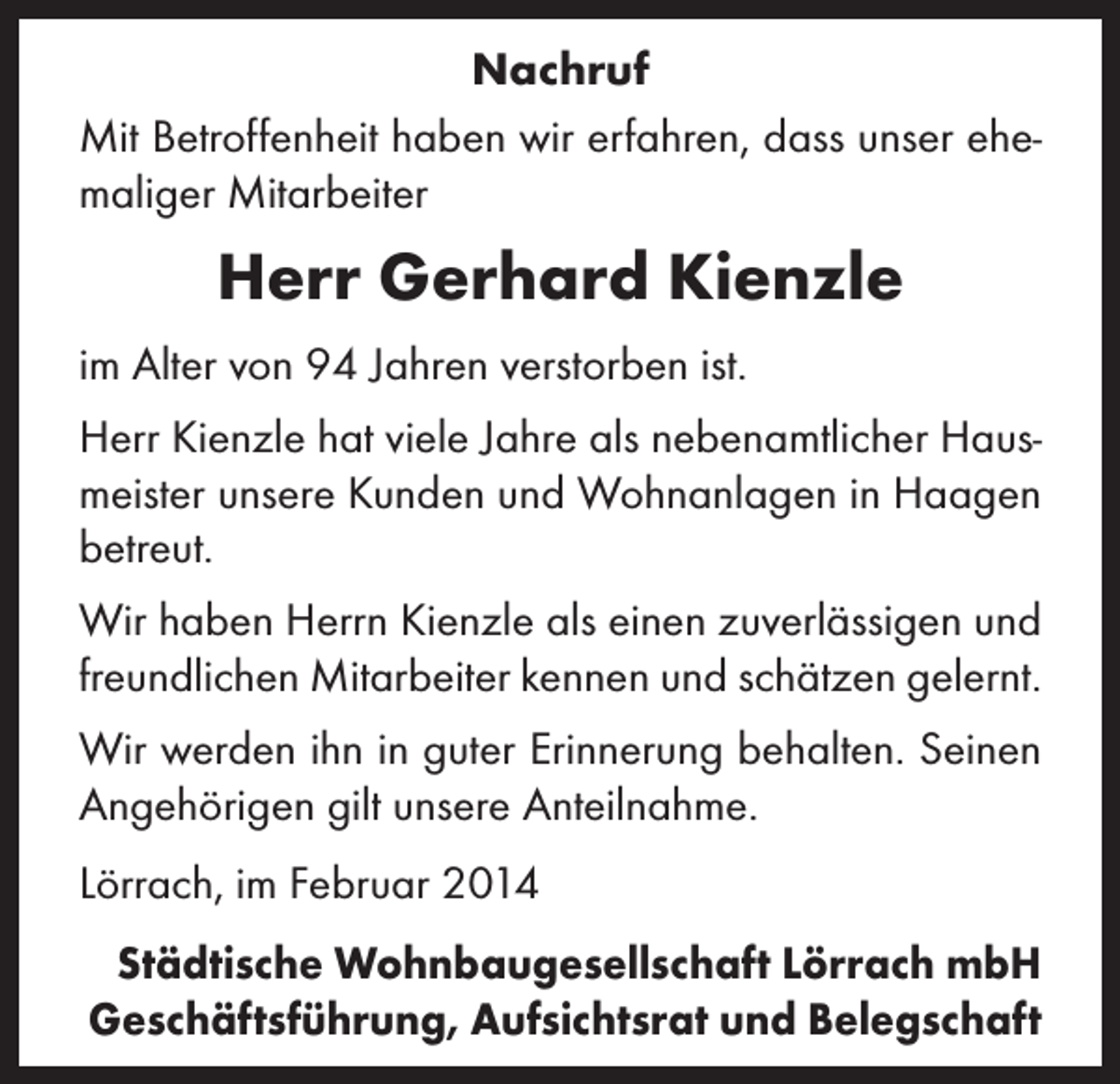 Nachruf

Mit Betroffenheit haben wir erfahren, dass unser ehemaliger Mitarbeiter

Herr Gerhard Kienzle

im Alter von 94 Jahren verstorben ist.

Herr Kienzle hat viele Jahre als nebenamtlicher Hausmeister unsere Kunden und Wohnanlagen in Haagen betreut.

Wir haben Herrn Kienzle als einen zuverlässigen und freundlichen Mitarbeiter kennen und schätzen gelernt.

Wir werden ihn in guter Erinnerung behalten. Seinen Angehörigen gilt unsere Anteilnahme.

Lörrach, im Februar 2014

Städtische Wohnbaugesellschaft Lörrach mbH
Geschäftsführung, Aufsichtsrat und Belegschaft